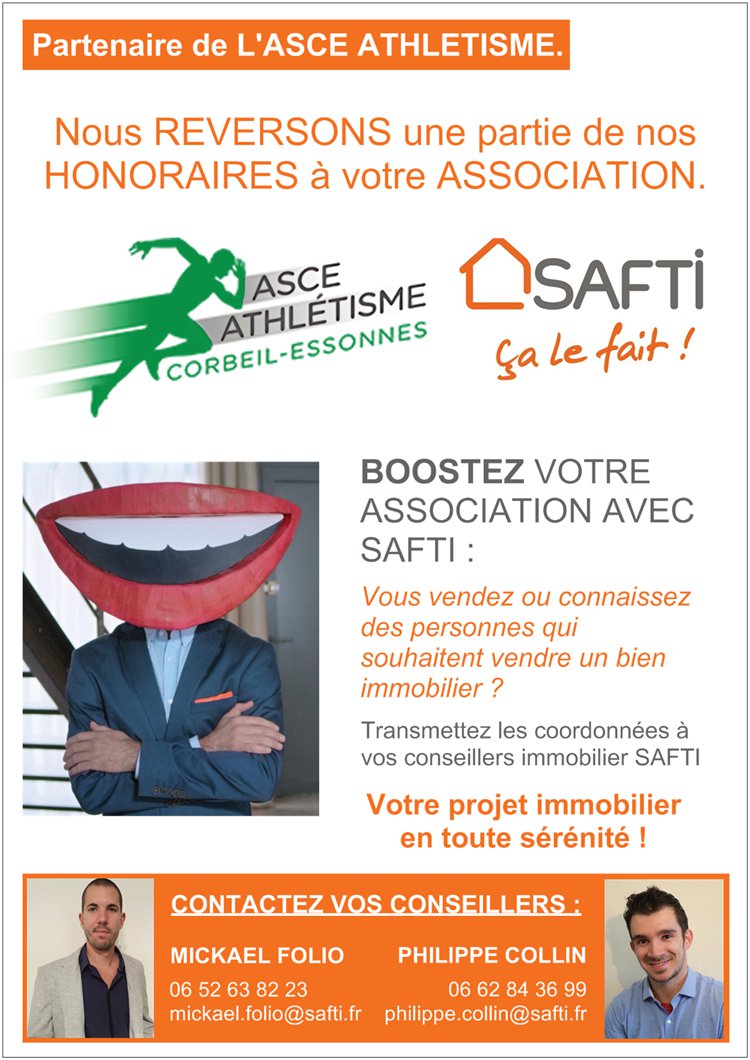 Partenaire de L'ASCE ATHLETISME.

Nous REVERSONS une partie de nos HONORAIRES à votre ASSOCIATION.

ASCE ATHLÉTISME CORBEIL-ESSONNES

SAFTI
ça le fait !

BOOSTEZ VOTRE ASSOCIATION AVEC SAFTI :

Vous vendez ou connaissez des personnes qui souhaitent vendre un bien immobilier ?

Transmettez les coordonnées à vos conseillers immobilier SAFTI

Votre projet immobilier en toute sérénité !

CONTACTEZ VOS CONSEILLERS :

MICKAEL FOLIO
06 52 63 82 23
mickael.folio@safti.fr

PHILIPPE COLLIN
06 62 84 36 99
philippe.collin@safti.fr